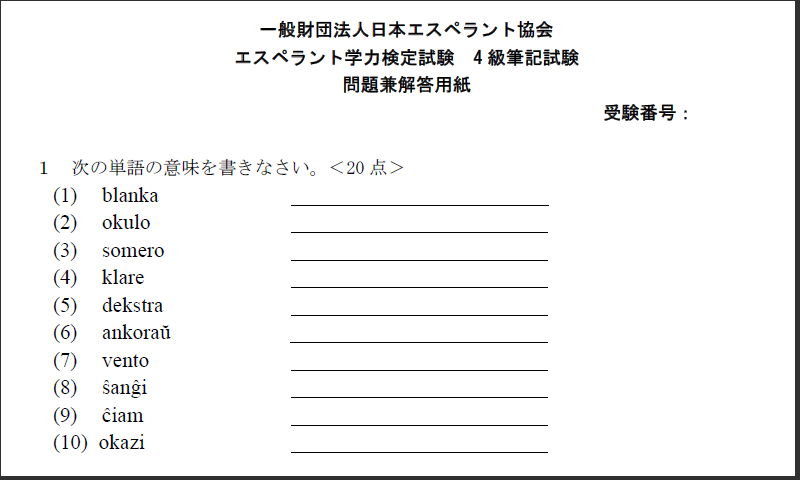 一般財団法人日本エスペラント協会
エスペラント学力検定試験 4級筆記試験
問題兼解答用紙

受験番号：

1 次の単語の意味を書きなさい。＜20点＞

(1) blanka ____
(2) okulo ____
(3) somero ____
(4) klare ____
(5) dekstra ____
(6) ankoraŭ ____
(7) vento ____
(8) ŝanĝi ____
(9) ĉiam ____
(10) okazi ____